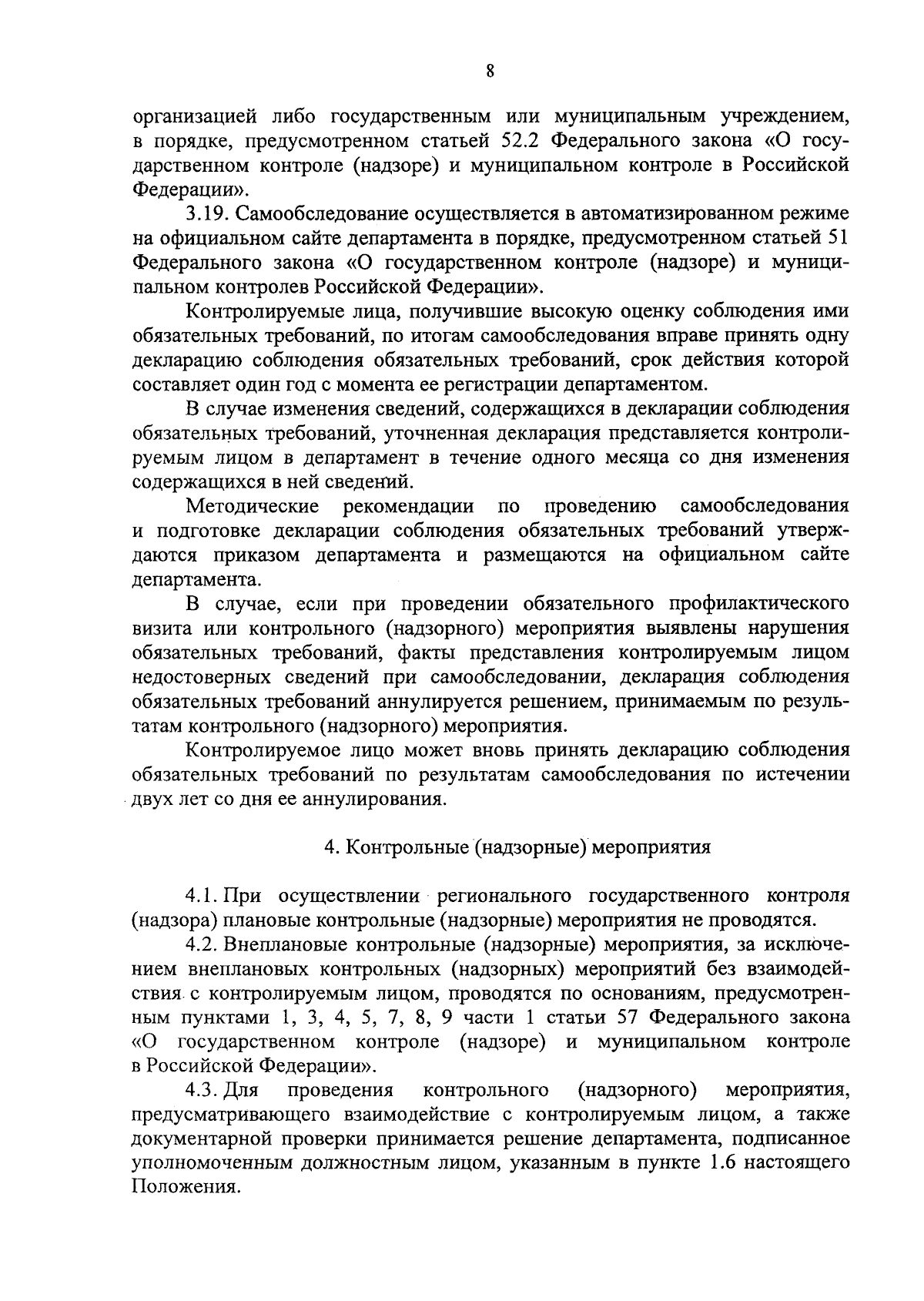 8

организацией либо государственным или муниципальным учреждением, в порядке, предусмотренном статьей 52.2 Федерального закона «О государственном контроле (надзоре) и муниципальном контроле в Российской Федерации».

3.19. Самообследование осуществляется в автоматизированном режиме на официальном сайте департамента в порядке, предусмотренном статьей 51 Федерального закона «О государственном контроле (надзоре) и муниципальном контролев Российской Федерации».

Контролируемые лица, получившие высокую оценку соблюдения ими обязательных требований, по итогам самообследования вправе принять одну декларацию соблюдения обязательных требований, срок действия которой составляет один год с момента ее регистрации департаментом.

В случае изменения сведений, содержащихся в декларации соблюдения обязательных требований, уточненная декларация представляется контролируемым лицом в департамент в течение одного месяца со дня изменения содержащихся в ней сведений.

Методические рекомендации по проведению самообследования и подготовке декларации соблюдения обязательных требований утверждаются приказом департамента и размещаются на официальном сайте департамента.

В случае, если при проведении обязательного профилактического визита или контрольного (надзорного) мероприятия выявлены нарушения обязательных требований, факты представления контролируемым лицом недостоверных сведений при самообследовании, декларация соблюдения обязательных требований аннулируется решением, принимаемым по результатам контрольного (надзорного) мероприятия.

Контролируемое лицо может вновь принять декларацию соблюдения обязательных требований по результатам самообследования по истечении двух лет со дня ее аннулирования.

4. Контрольные (надзорные) мероприятия

4.1. При осуществлении регионального государственного контроля (надзора) плановые контрольные (надзорные) мероприятия не проводятся.

4.2. Внеплановые контрольные (надзорные) мероприятия, за исключением внеплановых контрольных (надзорных) мероприятий без взаимодействия с контролируемым лицом, проводятся по основаниям, предусмотренным пунктами 1, 3, 4, 5, 7, 8, 9 части 1 статьи 57 Федерального закона «О государственном контроле (надзоре) и муниципальном контроле в Российской Федерации».

4.3. Для проведения контрольного (надзорного) мероприятия, предусматривающего взаимодействие с контролируемым лицом, а также документарной проверки принимается решение департамента, подписанное уполномоченным должностным лицом, указанным в пункте 1.6 настоящего Положения.